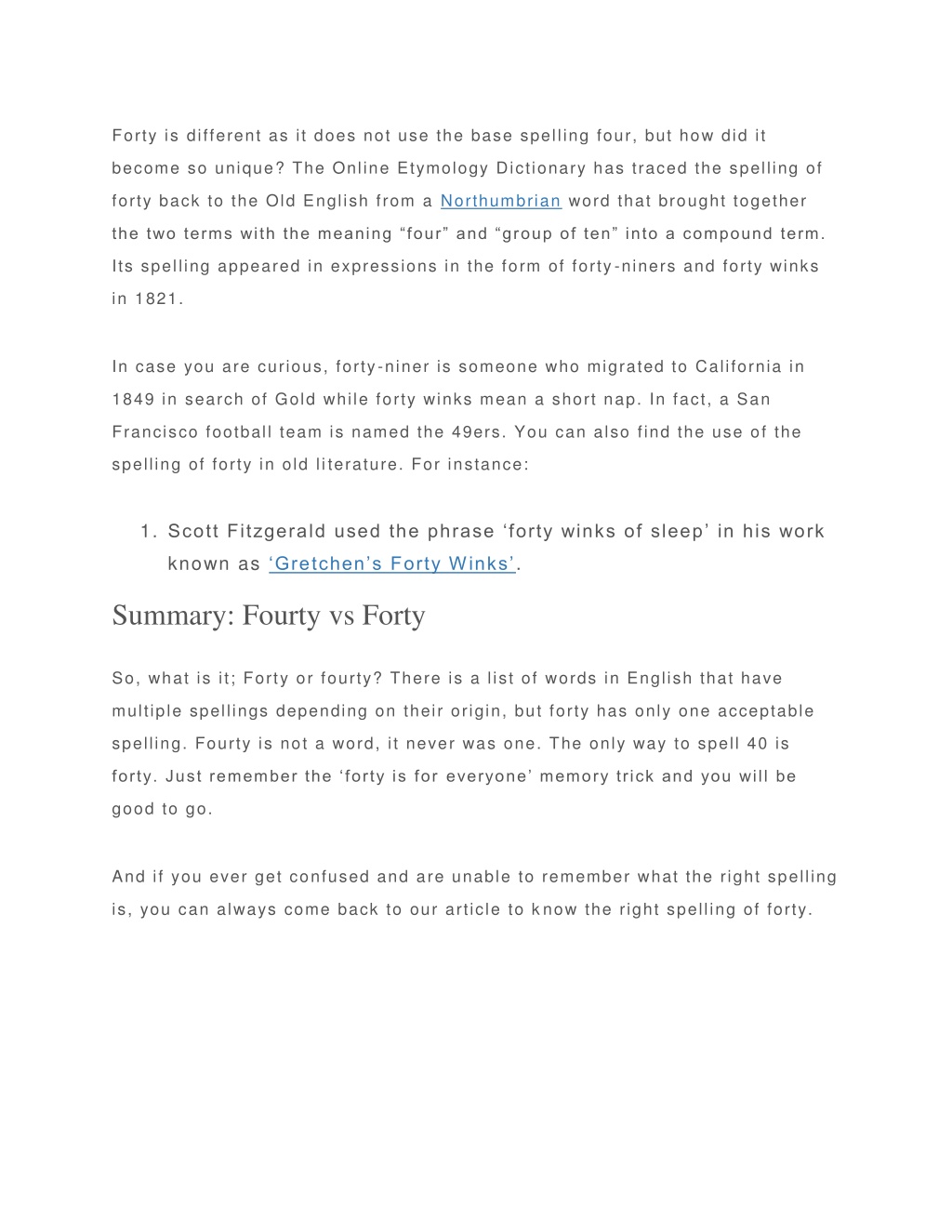 Forty is different as it does not use the base spelling four, but how did it become so unique? The Online Etymology Dictionary has traced the spelling of forty back to the Old English from a Northumbrian word that brought together the two terms with the meaning “four” and “group of ten” into a compound term. Its spelling appeared in expressions in the form of forty-niners and forty winks in 1821.

In case you are curious, forty-niner is someone who migrated to California in 1849 in search of Gold while forty winks mean a short nap. In fact, a San Francisco football team is named the 49ers. You can also find the use of the spelling of forty in old literature. For instance:

1. Scott Fitzgerald used the phrase ‘forty winks of sleep’ in his work known as ‘Gretchen’s Forty Winks’.

Summary: Fourty vs Forty

So, what is it; Forty or fourty? There is a list of words in English that have multiple spellings depending on their origin, but forty has only one acceptable spelling. Fourty is not a word, it never was one. The only way to spell 40 is forty. Just remember the ‘forty is for everyone’ memory trick and you will be good to go.

And if you ever get confused and are unable to remember what the right spelling is, you can always come back to our article to know the right spelling of forty.